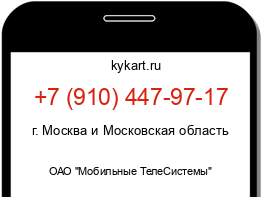 kykart.ru

+7 (910) 447-97-17

г. Москва и Московская область

ОАО "Мобильные ТелеСистемы"